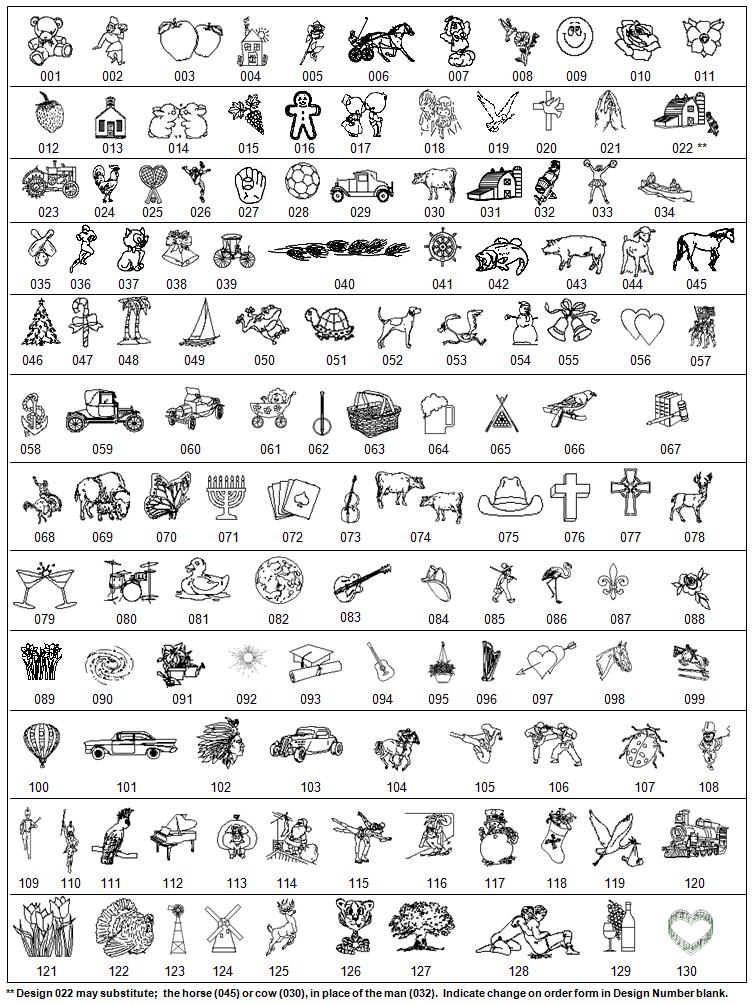 001 002 003 004 005 006 007 008 009 010 011

012 013 014 015 016 017 018 019 020 021 022 **

023 024 025 026 027 028 029 030 031 032 033 034

035 036 037 038 039 040 041 042 043 044 045

046 047 048 049 050 051 052 053 054 055 056 057

058 059 060 061 062 063 064 065 066 067

068 069 070 071 072 073 074 075 076 077 078

079 080 081 082 083 084 085 086 087 088

089 090 091 092 093 094 095 096 097 098 099

100 101 102 103 104 105 106 107 108

109 110 111 112 113 114 115 116 117 118 119 120

121 122 123 124 125 126 127 128 129 130

** Design 022 may substitute; the horse (045) or cow (030), in place of the man (032). Indicate change on order form in Design Number blank.